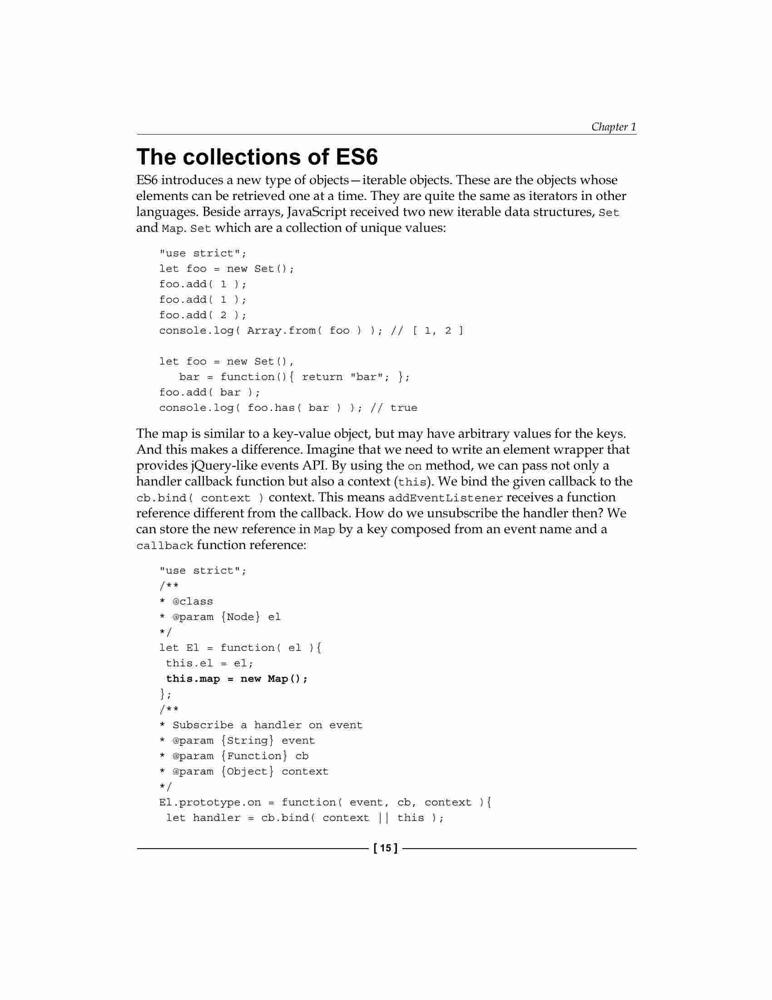 Chapter 1

The collections of ES6

ES6 introduces a new type of objects—iterable objects. These are the objects whose elements can be retrieved one at a time. They are quite the same as iterators in other languages. Beside arrays, JavaScript received two new iterable data structures, Set and Map. Set which are a collection of unique values:

"use strict";
let foo = new Set();
foo.add( 1 );
foo.add( 1 );
foo.add( 2 );
console.log( Array.from( foo ) ); // [ 1, 2 ]

let foo = new Set(),
   bar = function(){ return "bar"; };
foo.add( bar );
console.log( foo.has( bar ) ); // true

The map is similar to a key-value object, but may have arbitrary values for the keys. And this makes a difference. Imagine that we need to write an element wrapper that provides jQuery-like events API. By using the on method, we can pass not only a handler callback function but also a context (this). We bind the given callback to the cb.bind( context ) context. This means addEventListener receives a function reference different from the callback. How do we unsubscribe the handler then? We can store the new reference in Map by a key composed from an event name and a callback function reference:

"use strict";
/**
* @class
* @param {Node} el
*/
let El = function( el ){
 this.el = el;
 this.map = new Map();
};
/**
* Subscribe a handler on event
* @param {String} event
* @param {Function} cb
* @param {Object} context
*/
El.prototype.on = function( event, cb, context ){
 let handler = cb.bind( context || this );

[ 15 ]